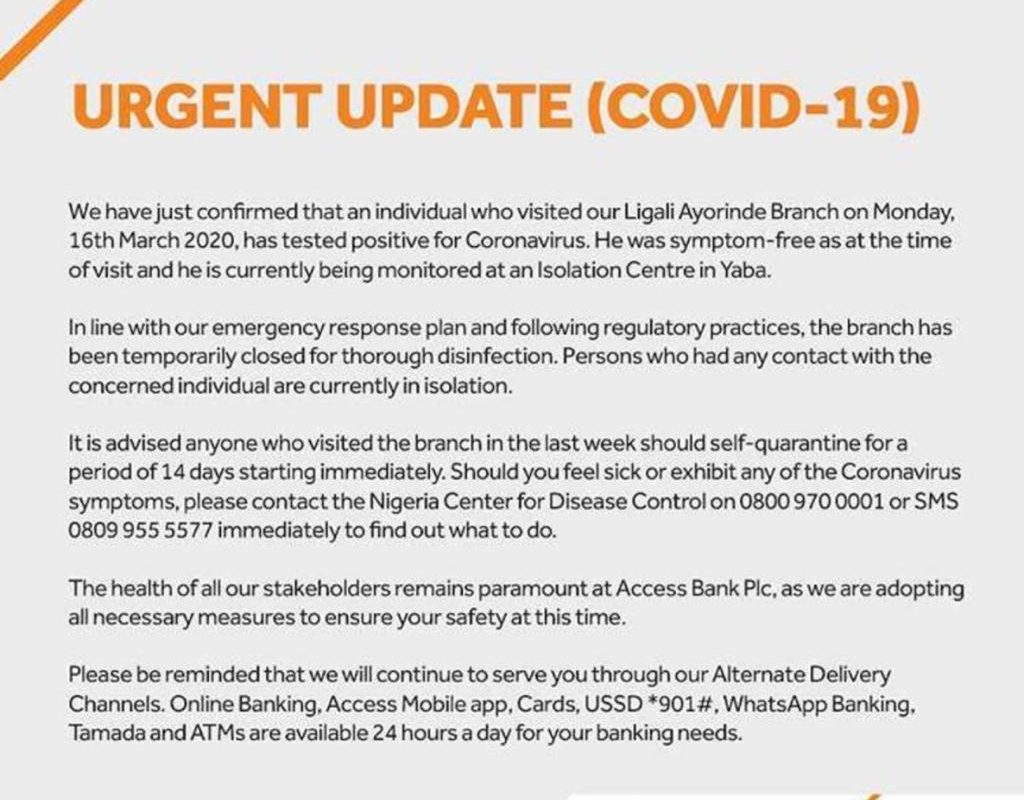 URGENT UPDATE (COVID-19)

We have just confirmed that an individual who visited our Ligali Ayorinde Branch on Monday, 16th March 2020, has tested positive for Coronavirus. He was symptom-free as at the time of visit and he is currently being monitored at an Isolation Centre in Yaba.

In line with our emergency response plan and following regulatory practices, the branch has been temporarily closed for thorough disinfection. Persons who had any contact with the concerned individual are currently in isolation.

It is advised anyone who visited the branch in the last week should self-quarantine for a period of 14 days starting immediately. Should you feel sick or exhibit any of the Coronavirus symptoms, please contact the Nigeria Center for Disease Control on 0800 970 0001 or SMS 0809 955 5577 immediately to find out what to do.

The health of all our stakeholders remains paramount at Access Bank Plc, as we are adopting all necessary measures to ensure your safety at this time.

Please be reminded that we will continue to serve you through our Alternate Delivery Channels. Online Banking, Access Mobile app, Cards, USSD *901#, WhatsApp Banking, Tamada and ATMs are available 24 hours a day for your banking needs.